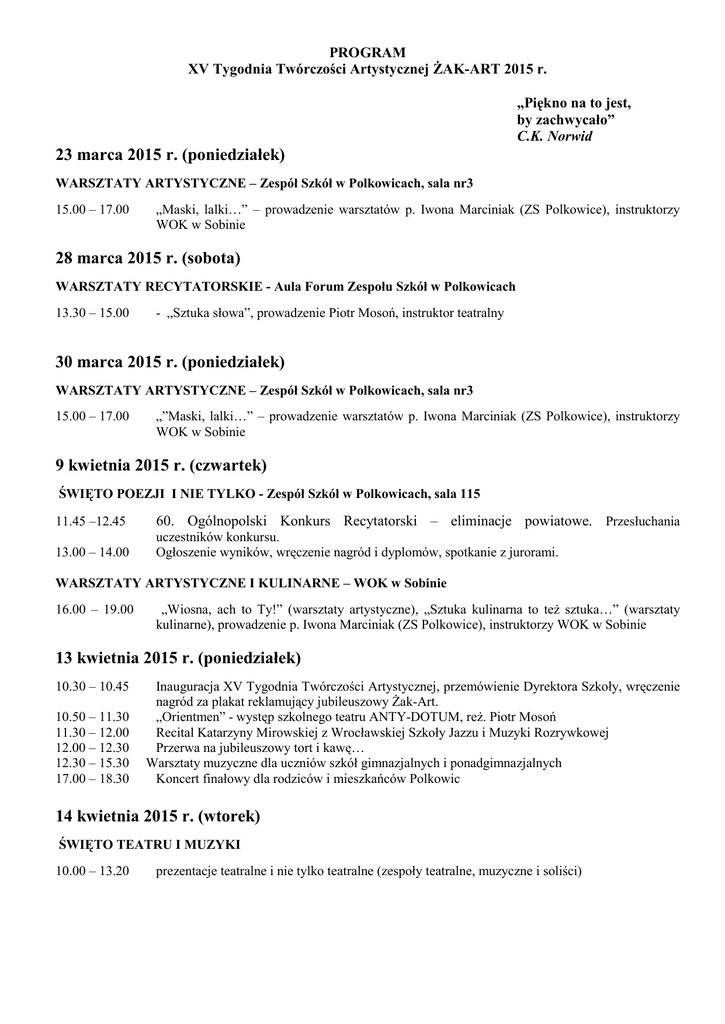 PROGRAM
XV Tygodnia Twórczości Artystycznej ŻAK-ART 2015 r.

„Piękno na to jest, by zachwycało”
C.K. Norwid

23 marca 2015 r. (poniedziałek)

WARSZTATY ARTYSTYCZNE – Zespół Szkół w Polkowicach, sala nr3

15.00 – 17.00 „Maski, lalki…” – prowadzenie warsztatów p. Iwona Marciniak (ZS Polkowice), instruktorzy WOK w Sobinie

28 marca 2015 r. (sobota)

WARSZTATY RECYTATORSKIE - Aula Forum Zespołu Szkół w Polkowicach

13.30 – 15.00 - „Sztuka słowa”, prowadzenie Piotr Mosoń, instruktor teatralny

30 marca 2015 r. (poniedziałek)

WARSZTATY ARTYSTYCZNE – Zespół Szkół w Polkowicach, sala nr3

15.00 – 17.00 „”Maski, lalki…” – prowadzenie warsztatów p. Iwona Marciniak (ZS Polkowice), instruktorzy WOK w Sobinie

9 kwietnia 2015 r. (czwartek)

ŚWIĘTO POEZJI I NIE TYLKO - Zespół Szkół w Polkowicach, sala 115

11.45 –12.45 60. Ogólnopolski Konkurs Recytatorski – eliminacje powiatowe. Przesłuchania uczestników konkursu.
13.00 – 14.00 Ogłoszenie wyników, wręczenie nagród i dyplomów, spotkanie z jurorami.

WARSZTATY ARTYSTYCZNE I KULINARNE – WOK w Sobinie

16.00 – 19.00 „Wiosna, ach to Ty!” (warsztaty artystyczne), „Sztuka kulinarna to też sztuka…” (warsztaty kulinarne), prowadzenie p. Iwona Marciniak (ZS Polkowice), instruktorzy WOK w Sobinie

13 kwietnia 2015 r. (poniedziałek)

10.30 – 10.45 Inauguracja XV Tygodnia Twórczości Artystycznej, przemówienie Dyrektora Szkoły, wręczenie nagród za plakat reklamujący jubileuszowy Żak-Art.
10.50 – 11.30 „Orientmen” - występ szkolnego teatru ANTY-DOTUM, reż. Piotr Mosoń
11.30 – 12.00 Recital Katarzyny Mirowskiej z Wrocławskiej Szkoły Jazzu i Muzyki Rozrywkowej
12.00 – 12.30 Przerwa na jubileuszowy tort i kawę…
12.30 – 15.30 Warsztaty muzyczne dla uczniów szkół gimnazjalnych i ponadgimnazjalnych
17.00 – 18.30 Koncert finałowy dla rodziców i mieszkańców Polkowic

14 kwietnia 2015 r. (wtorek)

ŚWIĘTO TEATRU I MUZYKI

10.00 – 13.20 prezentacje teatralne i nie tylko teatralne (zespoły teatralne, muzyczne i soliści)